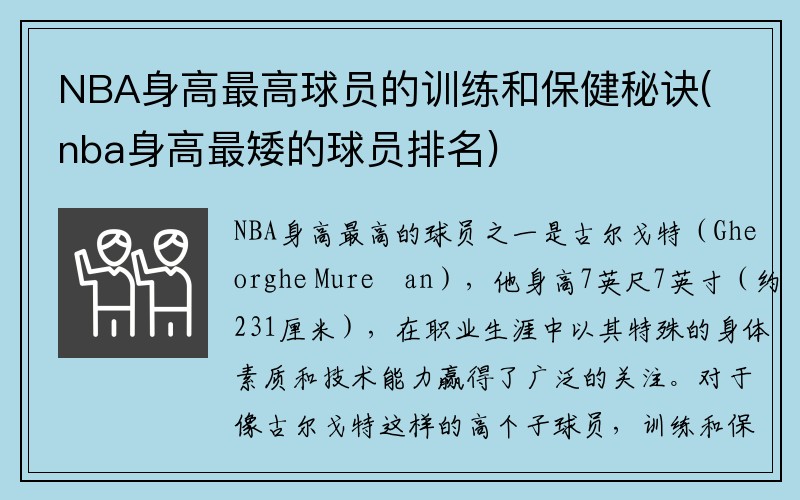 NBA身高最高球员的训练和保健秘诀(nba身高最矮的球员排名)

NBA身高最高的球员之一是古尔戈特（Gheorghe Mure an），他身高7英尺7英寸（约231厘米），在职业生涯中以其特殊的身体素质和技术能力赢得了广泛的关注。对于像古尔戈特这样的高个子球员，训练和保